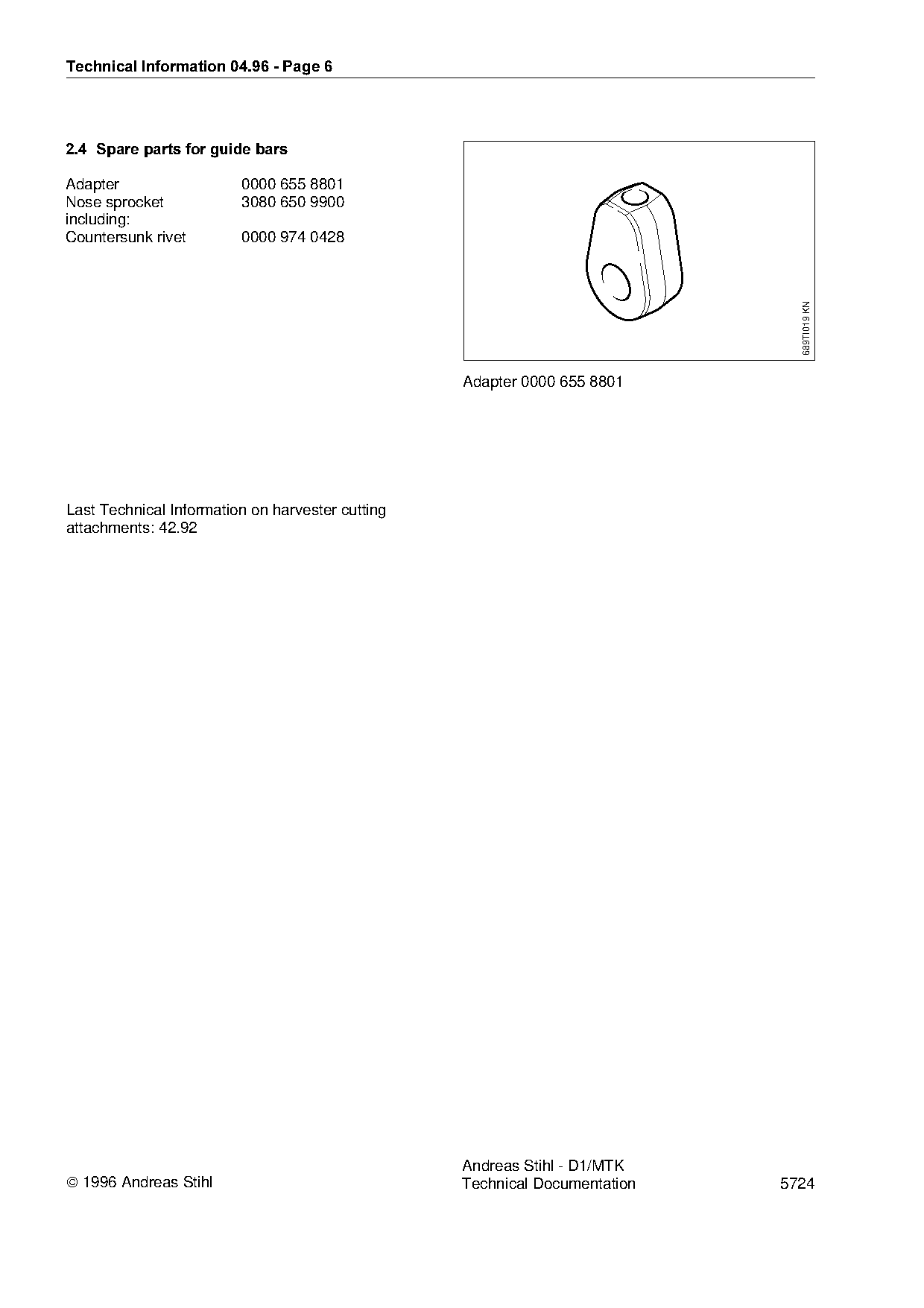 Technical Information 04.96 - Page 6

2.4 Spare parts for guide bars

| | |
|---|---|
| Adapter | 0000 655 8801 |
| Nose sprocket including: | 3080 650 9900 |
| Countersunk rivet | 0000 974 0428 |

689TI019 KN

Adapter 0000 655 8801

Last Technical Information on harvester cutting attachments: 42.92

© 1996 Andreas Stihl

Andreas Stihl - D1/MTK
Technical Documentation

5724